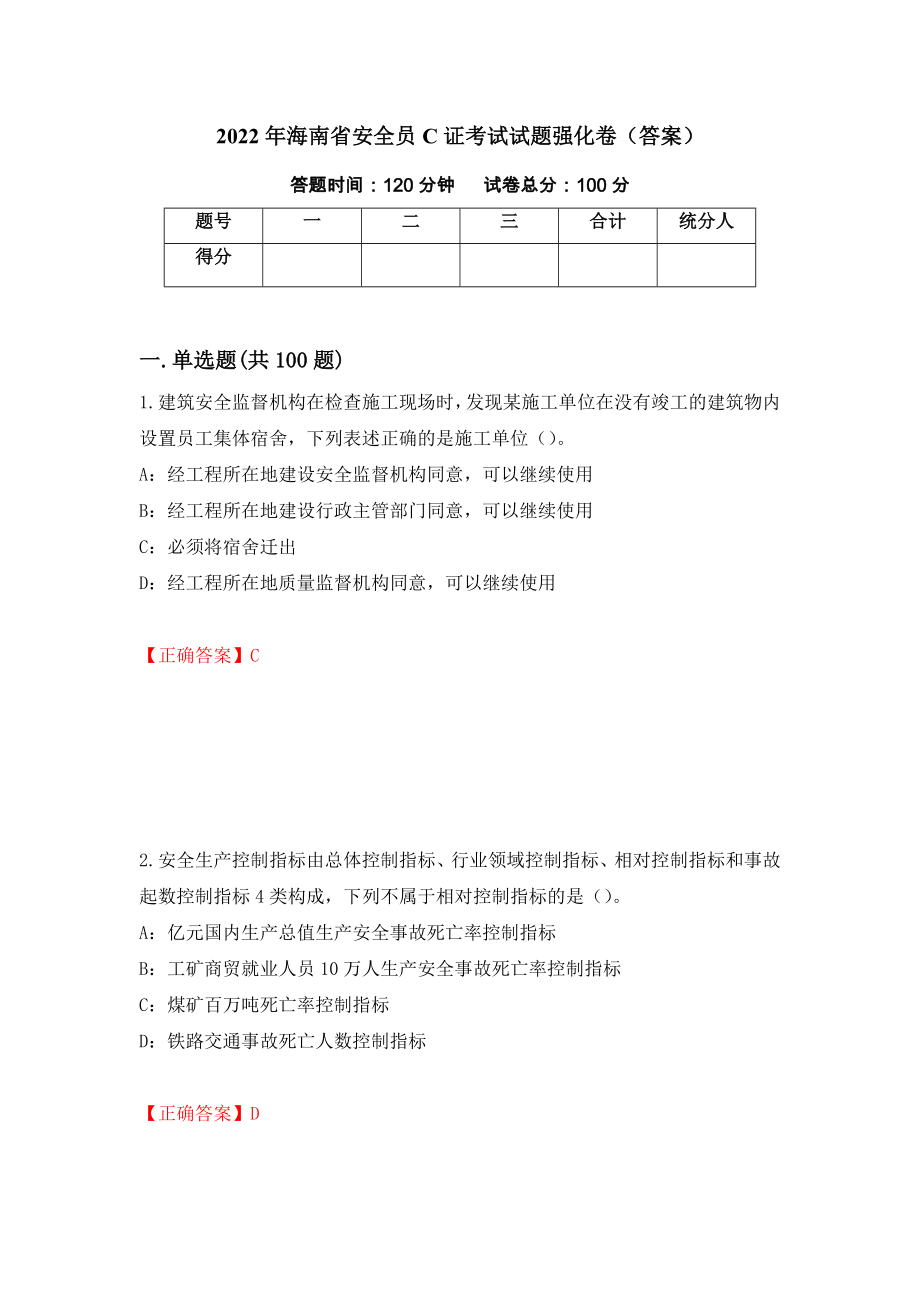 2022年海南省安全员C证考试试题强化卷（答案）

答题时间：120分钟　　试卷总分：100分

| 题号 | 一 | 二 | 三 | 合计 | 统分人 |
|---|---|---|---|---|---|
| 得分 | | | | | |

一.单选题(共100题)

1.建筑安全监督机构在检查施工现场时，发现某施工单位在没有竣工的建筑物内设置员工集体宿舍，下列表述正确的是施工单位（）。
A：经工程所在地建设安全监督机构同意，可以继续使用
B：经工程所在地建设行政主管部门同意，可以继续使用
C：必须将宿舍迁出
D：经工程所在地质量监督机构同意，可以继续使用

【正确答案】C

2.安全生产控制指标由总体控制指标、行业领域控制指标、相对控制指标和事故起数控制指标4类构成，下列不属于相对控制指标的是（）。
A：亿元国内生产总值生产安全事故死亡率控制指标
B：工矿商贸就业人员10万人生产安全事故死亡率控制指标
C：煤矿百万吨死亡率控制指标
D：铁路交通事故死亡人数控制指标

【正确答案】D